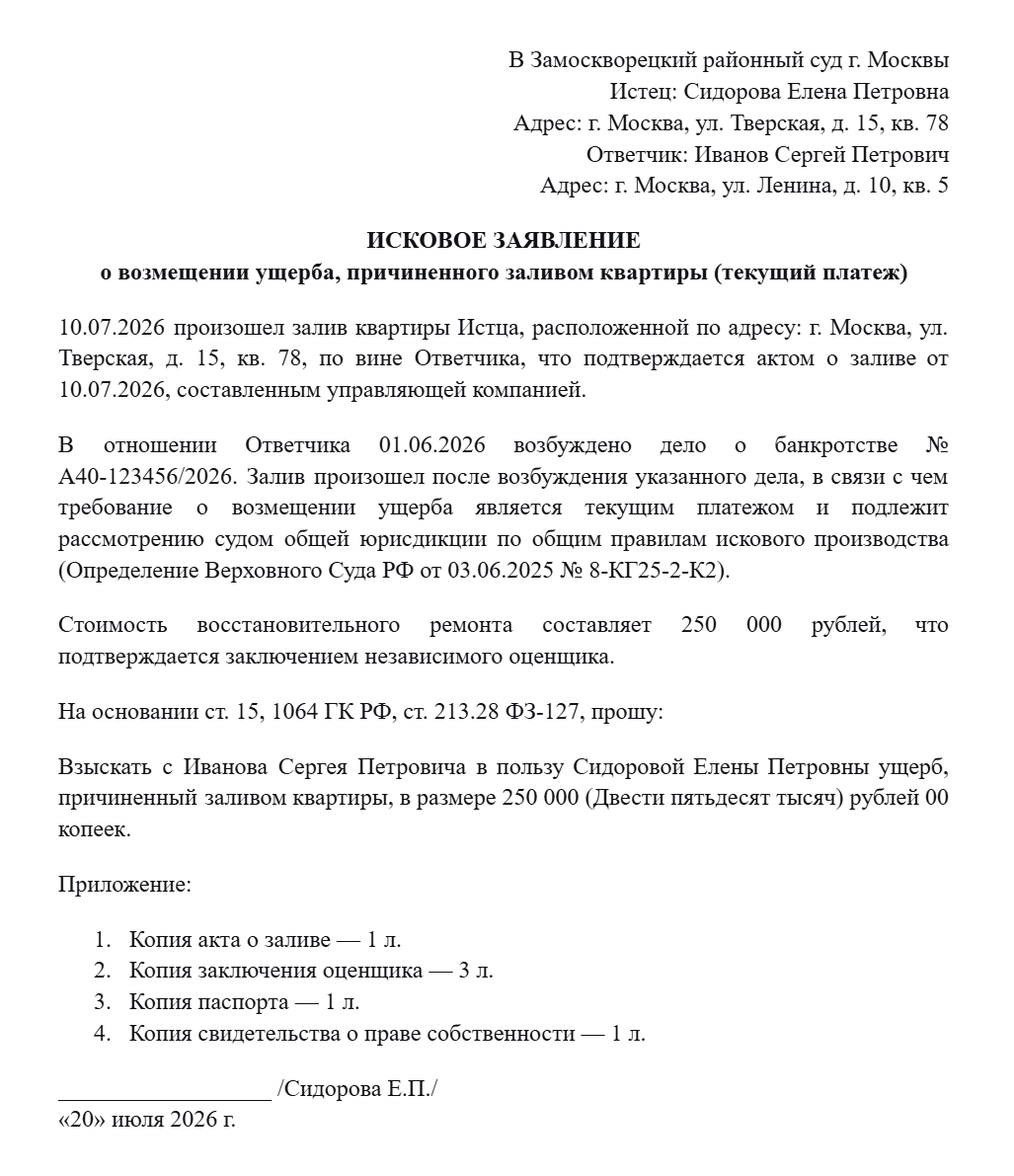 В Замоскворецкий районный суд г. Москвы
Истец: Сидорова Елена Петровна
Адрес: г. Москва, ул. Тверская, д. 15, кв. 78
Ответчик: Иванов Сергей Петрович
Адрес: г. Москва, ул. Ленина, д. 10, кв. 5

ИСКОВОЕ ЗАЯВЛЕНИЕ
о возмещении ущерба, причиненного заливом квартиры (текущий платеж)

10.07.2026 произошел залив квартиры Истца, расположенной по адресу: г. Москва, ул. Тверская, д. 15, кв. 78, по вине Ответчика, что подтверждается актом о заливе от 10.07.2026, составленным управляющей компанией.

В отношении Ответчика 01.06.2026 возбуждено дело о банкротстве № А40-123456/2026. Залив произошел после возбуждения указанного дела, в связи с чем требование о возмещении ущерба является текущим платежом и подлежит рассмотрению судом общей юрисдикции по общим правилам искового производства (Определение Верховного Суда РФ от 03.06.2025 № 8-КГ25-2-К2).

Стоимость восстановительного ремонта составляет 250 000 рублей, что подтверждается заключением независимого оценщика.

На основании ст. 15, 1064 ГК РФ, ст. 213.28 ФЗ-127, прошу:

Взыскать с Иванова Сергея Петровича в пользу Сидоровой Елены Петровны ущерб, причиненный заливом квартиры, в размере 250 000 (Двести пятьдесят тысяч) рублей 00 копеек.

Приложение:

1. Копия акта о заливе — 1 л.
2. Копия заключения оценщика — 3 л.
3. Копия паспорта — 1 л.
4. Копия свидетельства о праве собственности — 1 л.

__________________ /Сидорова Е.П./
«20» июля 2026 г.